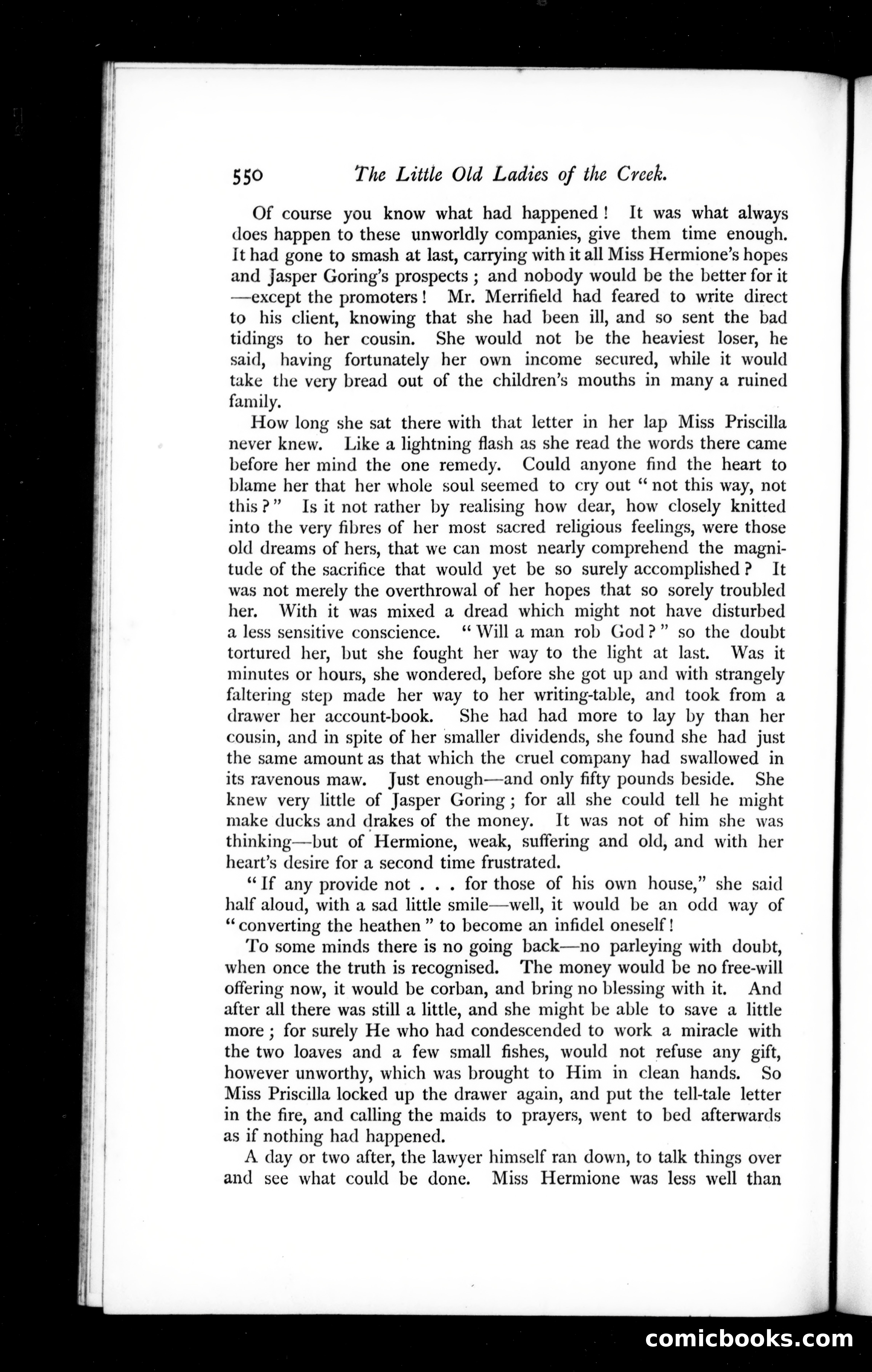 550 The Little Old Ladies of the Creek.

Of course you know what had happened! It was what always does happen to these unworldly companies, give them time enough. It had gone to smash at last, carrying with it all Miss Hermione's hopes and Jasper Goring's prospects; and nobody would be the better for it —except the promoters! Mr. Merrifield had feared to write direct to his client, knowing that she had been ill, and so sent the bad tidings to her cousin. She would not be the heaviest loser, he said, having fortunately her own income secured, while it would take the very bread out of the children's mouths in many a ruined family.

How long she sat there with that letter in her lap Miss Priscilla never knew. Like a lightning flash as she read the words there came before her mind the one remedy. Could anyone find the heart to blame her that her whole soul seemed to cry out "not this way, not this?" Is it not rather by realising how dear, how closely knitted into the very fibres of her most sacred religious feelings, were those old dreams of hers, that we can most nearly comprehend the magnitude of the sacrifice that would yet be so surely accomplished? It was not merely the overthrowal of her hopes that so sorely troubled her. With it was mixed a dread which might not have disturbed a less sensitive conscience. "Will a man rob God?" so the doubt tortured her, but she fought her way to the light at last. Was it minutes or hours, she wondered, before she got up and with strangely faltering step made her way to her writing-table, and took from a drawer her account-book. She had had more to lay by than her cousin, and in spite of her smaller dividends, she found she had just the same amount as that which the cruel company had swallowed in its ravenous maw. Just enough—and only fifty pounds beside. She knew very little of Jasper Goring; for all she could tell he might make ducks and drakes of the money. It was not of him she was thinking—but of Hermione, weak, suffering and old, and with her heart's desire for a second time frustrated.

"If any provide not . . . for those of his own house," she said half aloud, with a sad little smile—well, it would be an odd way of "converting the heathen" to become an infidel oneself!

To some minds there is no going back—no parleying with doubt, when once the truth is recognised. The money would be no free-will offering now, it would be corban, and bring no blessing with it. And after all there was still a little, and she might be able to save a little more; for surely He who had condescended to work a miracle with the two loaves and a few small fishes, would not refuse any gift, however unworthy, which was brought to Him in clean hands. So Miss Priscilla locked up the drawer again, and put the tell-tale letter in the fire, and calling the maids to prayers, went to bed afterwards as if nothing had happened.

A day or two after, the lawyer himself ran down, to talk things over and see what could be done. Miss Hermione was less well than

comicbooks.com